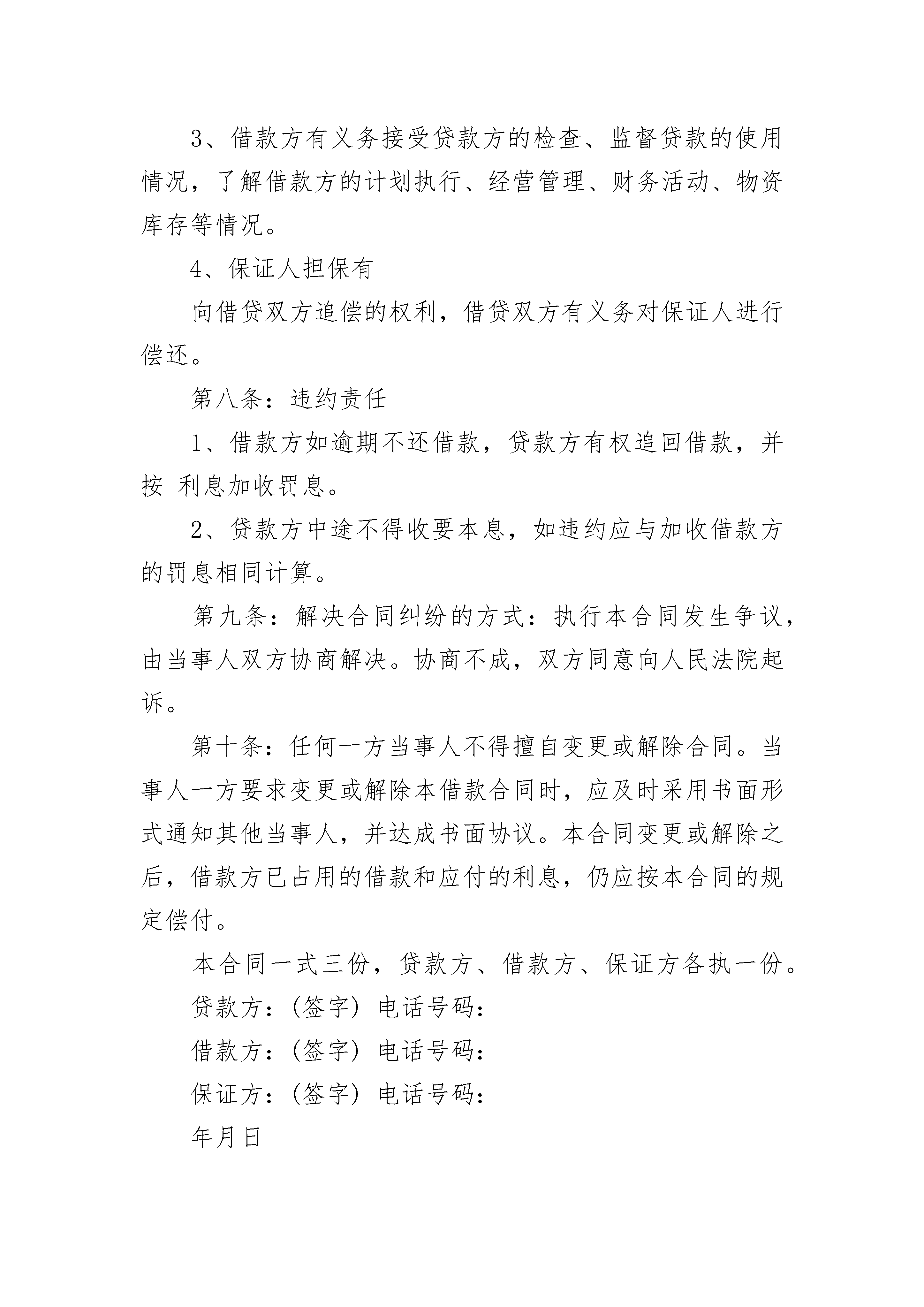 3、借款方有义务接受贷款方的检查、监督贷款的使用情况，了解借款方的计划执行、经营管理、财务活动、物资库存等情况。

4、保证人担保有

向借贷双方追偿的权利，借贷双方有义务对保证人进行偿还。

第八条：违约责任

1、借款方如逾期不还借款，贷款方有权追回借款，并按 利息加收罚息。

2、贷款方中途不得收要本息，如违约应与加收借款方的罚息相同计算。

第九条：解决合同纠纷的方式：执行本合同发生争议，由当事人双方协商解决。协商不成，双方同意向人民法院起诉。

第十条：任何一方当事人不得擅自变更或解除合同。当事人一方要求变更或解除本借款合同时，应及时采用书面形式通知其他当事人，并达成书面协议。本合同变更或解除之后，借款方已占用的借款和应付的利息，仍应按本合同的规定偿付。

本合同一式三份，贷款方、借款方、保证方各执一份。

贷款方：(签字) 电话号码：

借款方：(签字) 电话号码：

保证方：(签字) 电话号码：

年月日